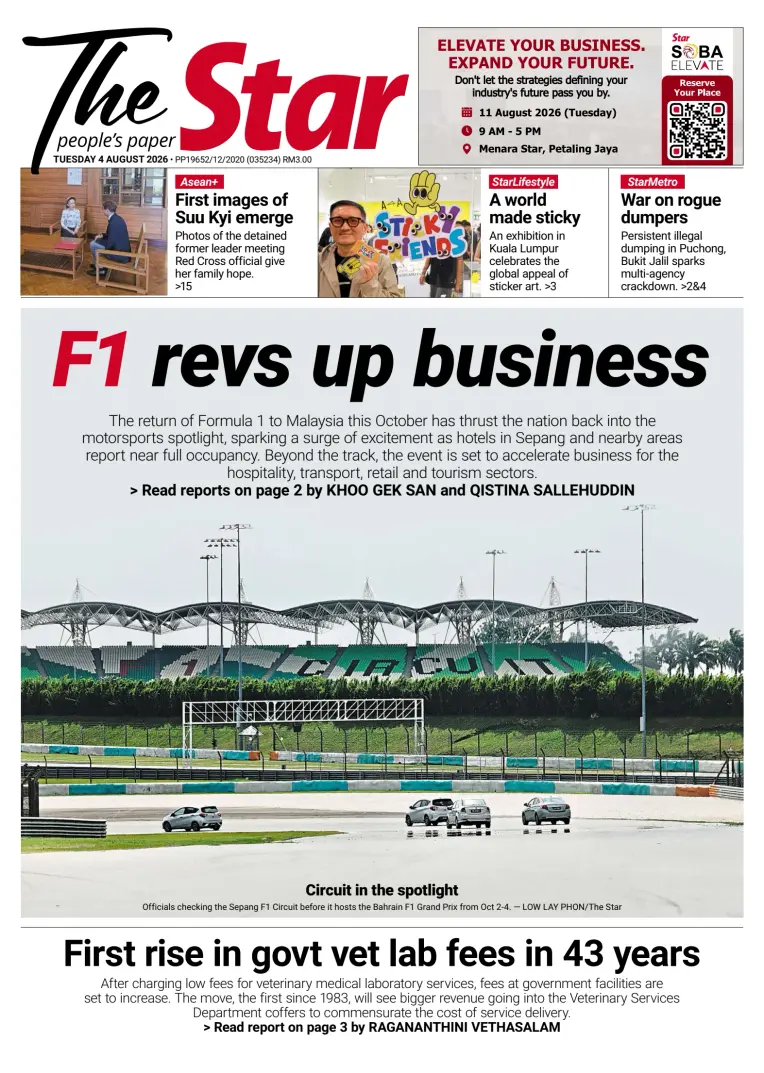 The Star
people's paper
TUESDAY 4 AUGUST 2026 • PP19652/12/2020 (035234) RM3.00

ELEVATE YOUR BUSINESS. EXPAND YOUR FUTURE.
Don't let the strategies defining your industry's future pass you by.
11 August 2026 (Tuesday)
9 AM - 5 PM
Menara Star, Petaling Jaya
Star SOBA ELEVATE
Reserve Your Place

Asean+
First images of Suu Kyi emerge
Photos of the detained former leader meeting Red Cross official give her family hope. >15

STICKY FRIENDS

StarLifestyle
A world made sticky
An exhibition in Kuala Lumpur celebrates the global appeal of sticker art. >3

StarMetro
War on rogue dumpers
Persistent illegal dumping in Puchong, Bukit Jalil sparks multi-agency crackdown. >2&4

F1 revs up business
The return of Formula 1 to Malaysia this October has thrust the nation back into the motorsports spotlight, sparking a surge of excitement as hotels in Sepang and nearby areas report near full occupancy. Beyond the track, the event is set to accelerate business for the hospitality, transport, retail and tourism sectors.
> Read reports on page 2 by KHOO GEK SAN and QISTINA SALLEHUDDIN

CIRCUIT

Circuit in the spotlight
Officials checking the Sepang F1 Circuit before it hosts the Bahrain F1 Grand Prix from Oct 2-4. — LOW LAY PHON/The Star

First rise in govt vet lab fees in 43 years
After charging low fees for veterinary medical laboratory services, fees at government facilities are set to increase. The move, the first since 1983, will see bigger revenue going into the Veterinary Services Department coffers to commensurate the cost of service delivery.
> Read report on page 3 by RAGANANTHINI VETHASALAM